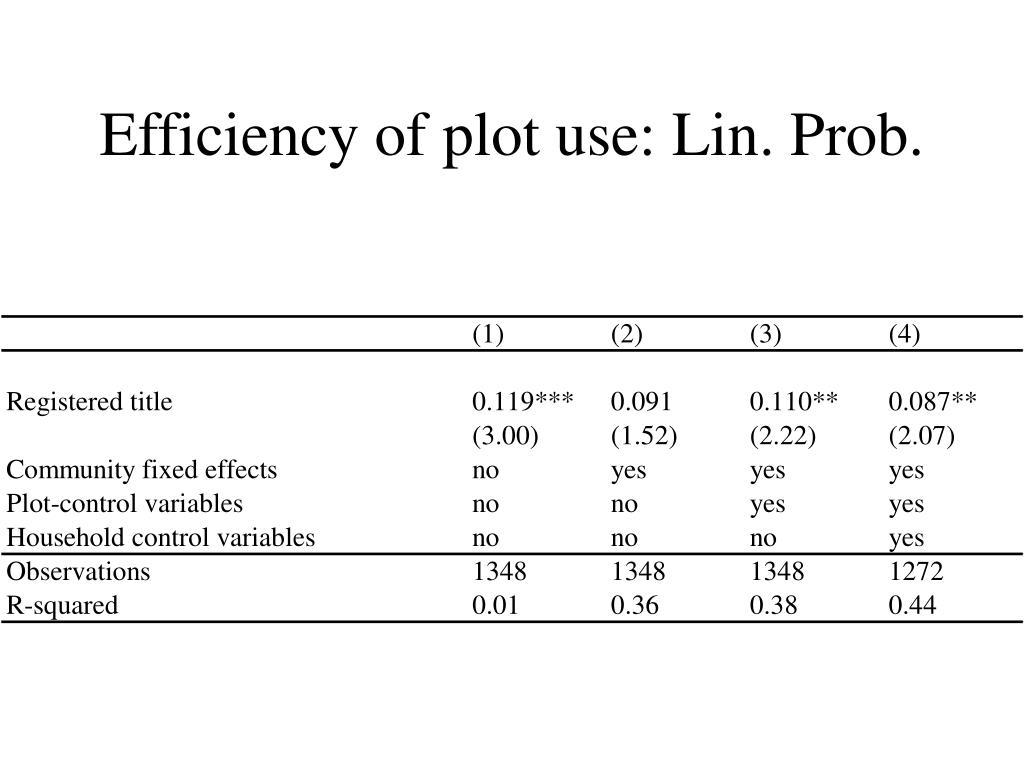 Efficiency of plot use: Lin. Prob.

| | (1) | (2) | (3) | (4) |
|---|---|---|---|---|
| Registered title | 0.119*** | 0.091 | 0.110** | 0.087** |
| | (3.00) | (1.52) | (2.22) | (2.07) |
| Community fixed effects | no | yes | yes | yes |
| Plot-control variables | no | no | yes | yes |
| Household control variables | no | no | no | yes |
| Observations | 1348 | 1348 | 1348 | 1272 |
| R-squared | 0.01 | 0.36 | 0.38 | 0.44 |